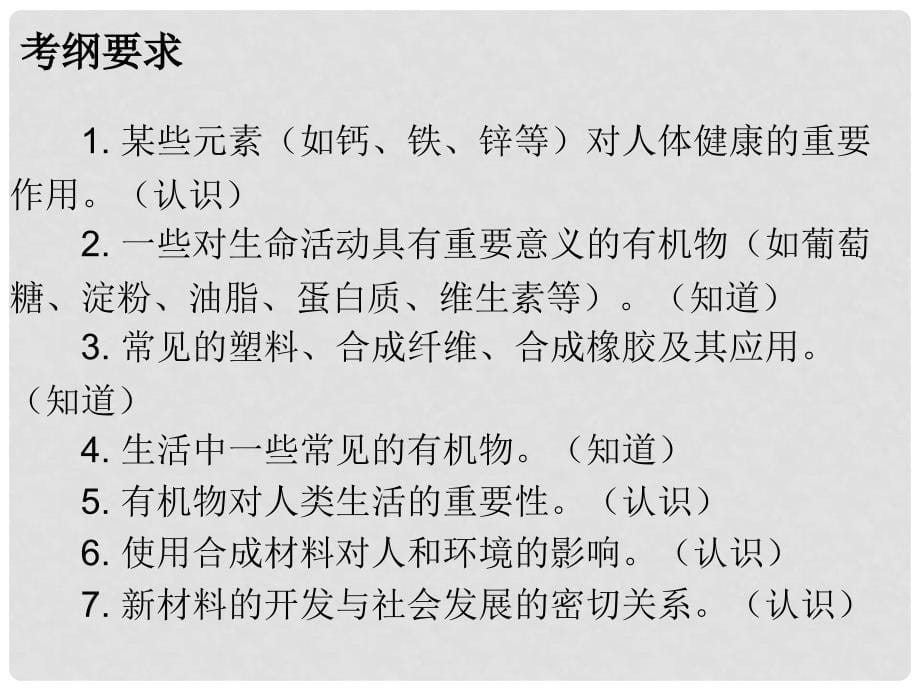 考纲要求

1. 某些元素（如钙、铁、锌等）对人体健康的重要作用。（认识）

2. 一些对生命活动具有重要意义的有机物（如葡萄糖、淀粉、油脂、蛋白质、维生素等）。（知道）

3. 常见的塑料、合成纤维、合成橡胶及其应用。（知道）

4. 生活中一些常见的有机物。（知道）

5. 有机物对人类生活的重要性。（认识）

6. 使用合成材料对人和环境的影响。（认识）

7. 新材料的开发与社会发展的密切关系。（认识）